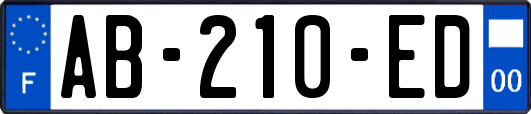 F

AB-210-ED

00